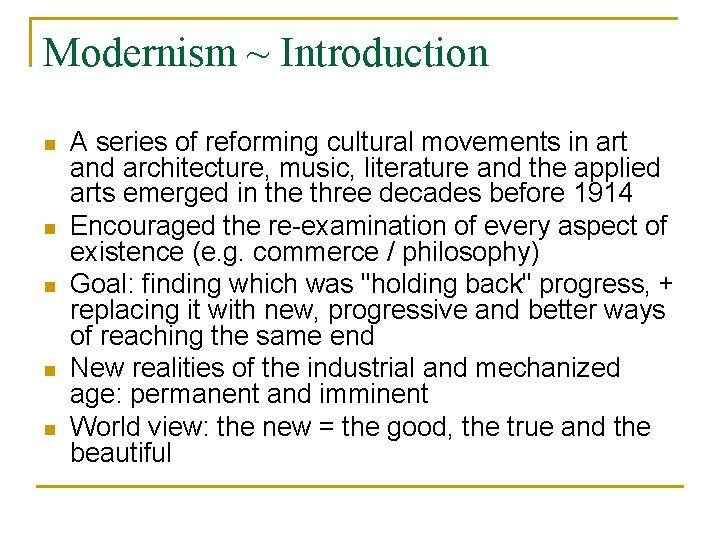 Modernism ~ Introduction

- A series of reforming cultural movements in art and architecture, music, literature and the applied arts emerged in the three decades before 1914
- Encouraged the re-examination of every aspect of existence (e.g. commerce / philosophy)
- Goal: finding which was "holding back" progress, + replacing it with new, progressive and better ways of reaching the same end
- New realities of the industrial and mechanized age: permanent and imminent
- World view: the new = the good, the true and the beautiful